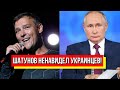 ШАТУНОВ НЕНАВИДЕЛ УКРАИНЦЕВ!